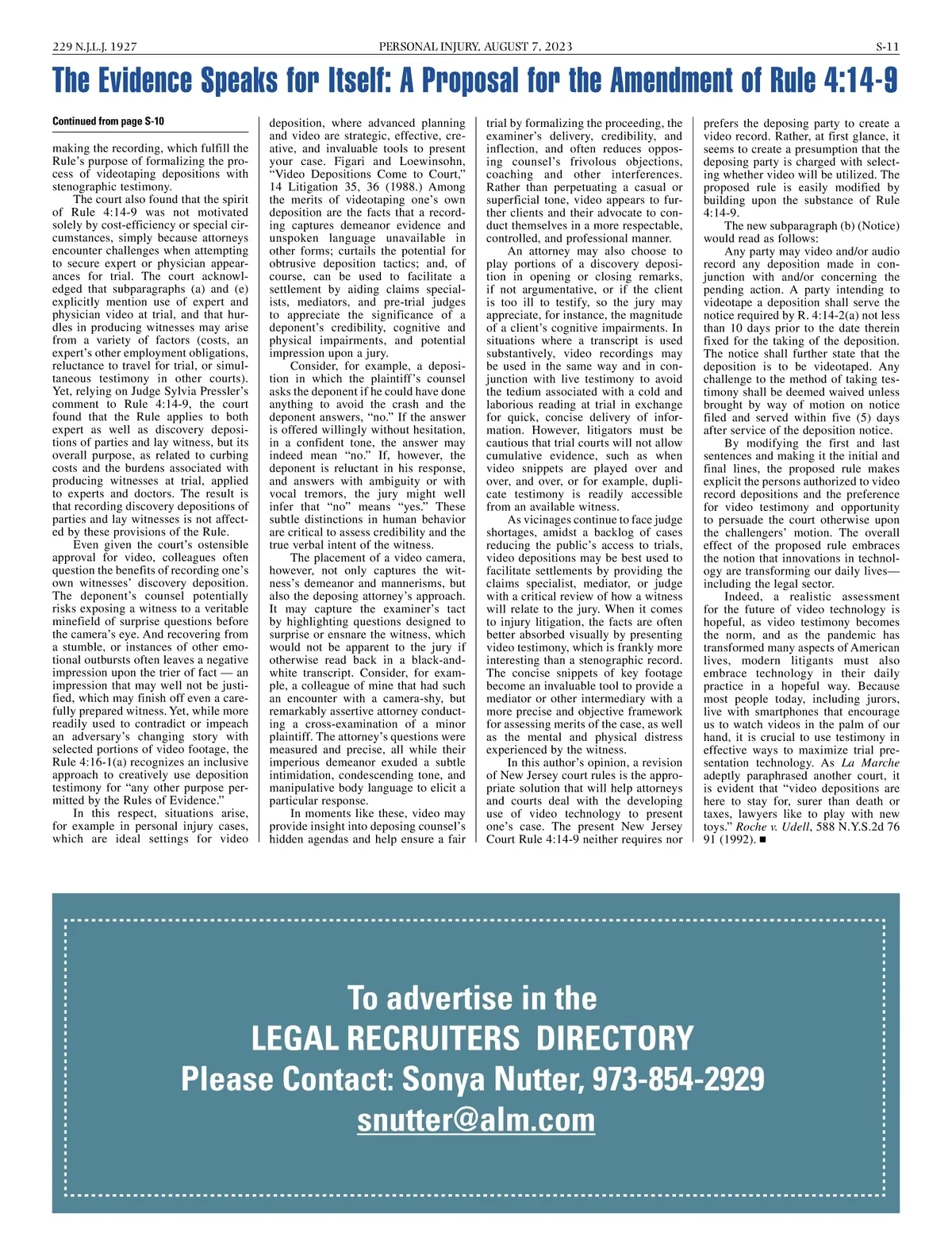 229 N.J.L.J. 1927 PERSONAL INJURY, AUGUST 7, 2023 S-11

The Evidence Speaks for Itself: A Proposal for the Amendment of Rule 4:14-9

Continued from page S-10

making the recording, which fulfill the Rule's purpose of formalizing the process of videotaping depositions with stenographic testimony.

The court also found that the spirit of Rule 4:14-9 was not motivated solely by cost-efficiency or special circumstances, simply because attorneys encounter challenges when attempting to secure expert or physician appearances for trial. The court acknowledged that subparagraphs (a) and (e) explicitly mention use of expert and physician video at trial, and that hurdles in producing witnesses may arise from a variety of factors (costs, an expert's other employment obligations, reluctance to travel for trial, or simultaneous testimony in other courts). Yet, relying on Judge Sylvia Pressler's comment to Rule 4:14-9, the court found that the Rule applies to both expert as well as discovery depositions of parties and lay witness, but its overall purpose, as related to curbing costs and the burdens associated with producing witnesses at trial, applied to experts and doctors. The result is that recording discovery depositions of parties and lay witnesses is not affected by these provisions of the Rule.

Even given the court's ostensible approval for video, colleagues often question the benefits of recording one's own witnesses' discovery deposition. The deponent's counsel potentially risks exposing a witness to a veritable minefield of surprise questions before the camera's eye. And recovering from a stumble, or instances of other emotional outbursts often leaves a negative impression upon the trier of fact — an impression that may well not be justified, which may finish off even a carefully prepared witness. Yet, while more readily used to contradict or impeach an adversary's changing story with selected portions of video footage, the Rule 4:16-1(a) recognizes an inclusive approach to creatively use deposition testimony for "any other purpose permitted by the Rules of Evidence."

In this respect, situations arise, for example in personal injury cases, which are ideal settings for video deposition, where advanced planning and video are strategic, effective, creative, and invaluable tools to present your case. Figari and Loewinsohn, "Video Depositions Come to Court," 14 Litigation 35, 36 (1988.) Among the merits of videotaping one's own deposition are the facts that a recording captures demeanor evidence and unspoken language unavailable in other forms; curtails the potential for obtrusive deposition tactics; and, of course, can be used to facilitate a settlement by aiding claims specialists, mediators, and pre-trial judges to appreciate the significance of a deponent's credibility, cognitive and physical impairments, and potential impression upon a jury.

Consider, for example, a deposition in which the plaintiff's counsel asks the deponent if he could have done anything to avoid the crash and the deponent answers, "no." If the answer is offered willingly without hesitation, in a confident tone, the answer may indeed mean "no." If, however, the deponent is reluctant in his response, and answers with ambiguity or with vocal tremors, the jury might well infer that "no" means "yes." These subtle distinctions in human behavior are critical to assess credibility and the true verbal intent of the witness.

The placement of a video camera, however, not only captures the witness's demeanor and mannerisms, but also the deposing attorney's approach. It may capture the examiner's tact by highlighting questions designed to surprise or ensnare the witness, which would not be apparent to the jury if otherwise read back in a black-and-white transcript. Consider, for example, a colleague of mine that had such an encounter with a camera-shy, but remarkably assertive attorney conducting a cross-examination of a minor plaintiff. The attorney's questions were measured and precise, all while their imperious demeanor exuded a subtle intimidation, condescending tone, and manipulative body language to elicit a particular response.

In moments like these, video may provide insight into deposing counsel's hidden agendas and help ensure a fair trial by formalizing the proceeding, the examiner's delivery, credibility, and inflection, and often reduces opposing counsel's frivolous objections, coaching and other interferences. Rather than perpetuating a casual or superficial tone, video appears to further clients and their advocate to conduct themselves in a more respectable, controlled, and professional manner.

An attorney may also choose to play portions of a discovery deposition in opening or closing remarks, if not argumentative, or if the client is too ill to testify, so the jury may appreciate, for instance, the magnitude of a client's cognitive impairments. In situations where a transcript is used substantively, video recordings may be used in the same way and in conjunction with live testimony to avoid the tedium associated with a cold and laborious reading at trial in exchange for quick, concise delivery of information. However, litigators must be cautious that trial courts will not allow cumulative evidence, such as when video snippets are played over and over, and over, or for example, duplicate testimony is readily accessible from an available witness.

As vicinages continue to face judge shortages, amidst a backlog of cases reducing the public's access to trials, video depositions may be best used to facilitate settlements by providing the claims specialist, mediator, or judge with a critical review of how a witness will relate to the jury. When it comes to injury litigation, the facts are often better absorbed visually by presenting video testimony, which is frankly more interesting than a stenographic record. The concise snippets of key footage become an invaluable tool to provide a mediator or other intermediary with a more precise and objective framework for assessing merits of the case, as well as the mental and physical distress experienced by the witness.

In this author's opinion, a revision of New Jersey court rules is the appropriate solution that will help attorneys and courts deal with the developing use of video technology to present one's case. The present New Jersey Court Rule 4:14-9 neither requires nor prefers the deposing party to create a video record. Rather, at first glance, it seems to create a presumption that the deposing party is charged with selecting whether video will be utilized. The proposed rule is easily modified by building upon the substance of Rule 4:14-9.

The new subparagraph (b) (Notice) would read as follows:

Any party may video and/or audio record any deposition made in conjunction with and/or concerning the pending action. A party intending to videotape a deposition shall serve the notice required by R. 4:14-2(a) not less than 10 days prior to the date therein fixed for the taking of the deposition. The notice shall further state that the deposition is to be videotaped. Any challenge to the method of taking testimony shall be deemed waived unless brought by way of motion on notice filed and served within five (5) days after service of the deposition notice.

By modifying the first and last sentences and making it the initial and final lines, the proposed rule makes explicit the persons authorized to video record depositions and the preference for video testimony and opportunity to persuade the court otherwise upon the challengers' motion. The overall effect of the proposed rule embraces the notion that innovations in technology are transforming our daily lives—including the legal sector.

Indeed, a realistic assessment for the future of video technology is hopeful, as video testimony becomes the norm, and as the pandemic has transformed many aspects of American lives, modern litigants must also embrace technology in their daily practice in a hopeful way. Because most people today, including jurors, live with smartphones that encourage us to watch videos in the palm of our hand, it is crucial to use testimony in effective ways to maximize trial presentation technology. As La Marche adeptly paraphrased another court, it is evident that "video depositions are here to stay for, surer than death or taxes, lawyers like to play with new toys." Roche v. Udell, 588 N.Y.S.2d 76 91 (1992). ■

To advertise in the
LEGAL RECRUITERS DIRECTORY
Please Contact: Sonya Nutter, 973-854-2929
snutter@alm.com